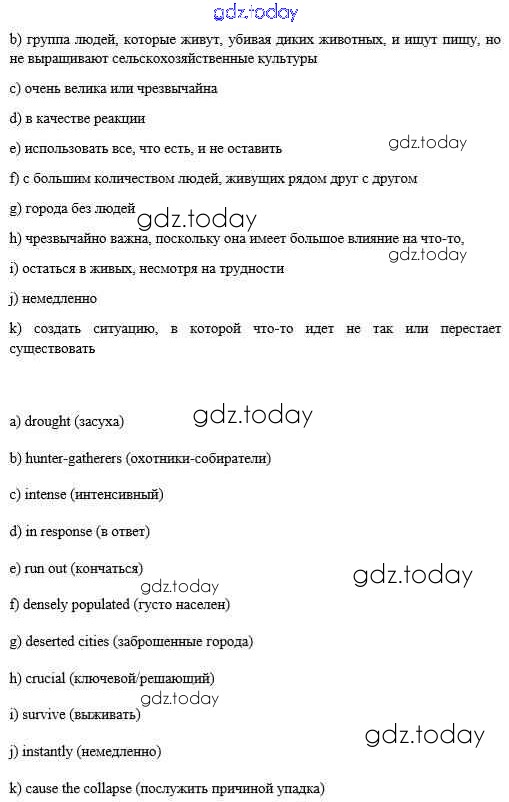 gdz.today

b) группа людей, которые живут, убивая диких животных, и ищут пищу, но не выращивают сельскохозяйственные культуры

c) очень велика или чрезвычайна

d) в качестве реакции

e) использовать все, что есть, и не оставить

gdz.today

f) с большим количеством людей, живущих рядом друг с другом

g) города без людей

gdz.today

h) чрезвычайно важна, поскольку она имеет большое влияние на что-то,

gdz.today

i) остаться в живых, несмотря на трудности

j) немедленно

k) создать ситуацию, в которой что-то идет не так или перестает существовать

a) drought (засуха)

gdz.today

b) hunter-gatherers (охотники-собиратели)

c) intense (интенсивный)

d) in response (в ответ)

e) run out (кончаться)

gdz.today

gdz.today

f) densely populated (густо населен)

g) deserted cities (заброшенные города)

h) crucial (ключевой/решающий)

gdz.today

i) survive (выживать)

gdz.today

j) instantly (немедленно)

k) cause the collapse (послужить причиной упадка)